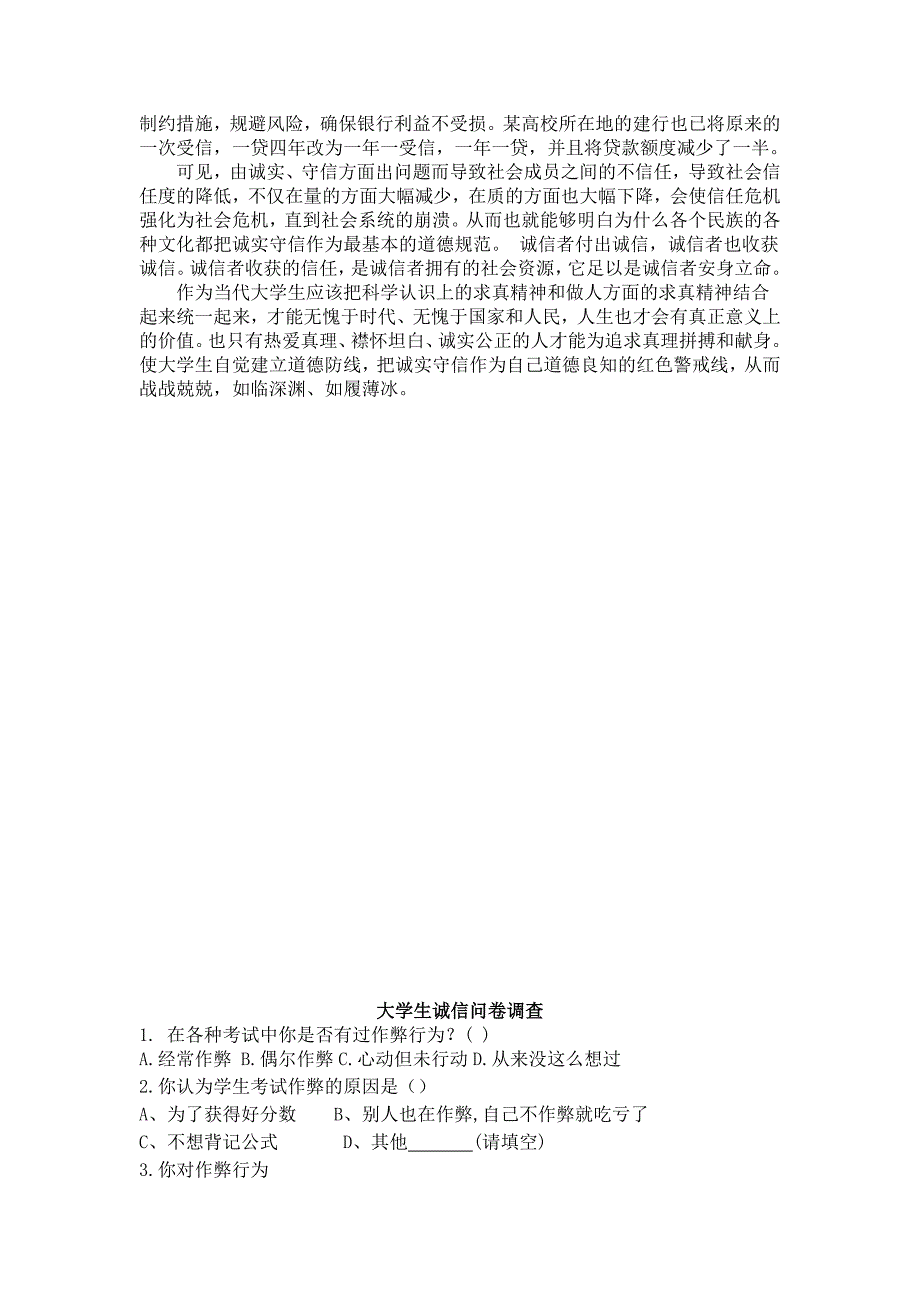 制约措施，规避风险，确保银行利益不受损。某高校所在地的建行也已将原来的一次受信，一贷四年改为一年一受信，一年一贷，并且将贷款额度减少了一半。

可见，由诚实、守信方面出问题而导致社会成员之间的不信任，导致社会信任度的降低，不仅在量的方面大幅减少，在质的方面也大幅下降，会使信任危机强化为社会危机，直到社会系统的崩溃。从而也就能够明白为什么各个民族的各种文化都把诚实守信作为最基本的道德规范。 诚信者付出诚信，诚信者也收获诚信。诚信者收获的信任，是诚信者拥有的社会资源，它足以是诚信者安身立命。

作为当代大学生应该把科学认识上的求真精神和做人方面的求真精神结合起来统一起来，才能无愧于时代、无愧于国家和人民，人生也才会有真正意义上的价值。也只有热爱真理、襟怀坦白、诚实公正的人才能为追求真理拼搏和献身。使大学生自觉建立道德防线，把诚实守信作为自己道德良知的红色警戒线，从而战战兢兢，如临深渊、如履薄冰。

大学生诚信问卷调查

1. 在各种考试中你是否有过作弊行为？( )
A.经常作弊 B.偶尔作弊 C.心动但未行动 D.从来没这么想过

2.你认为学生考试作弊的原因是（）
A、为了获得好分数 B、别人也在作弊,自己不作弊就吃亏了
C、不想背记公式 D、其他_______(请填空)

3.你对作弊行为